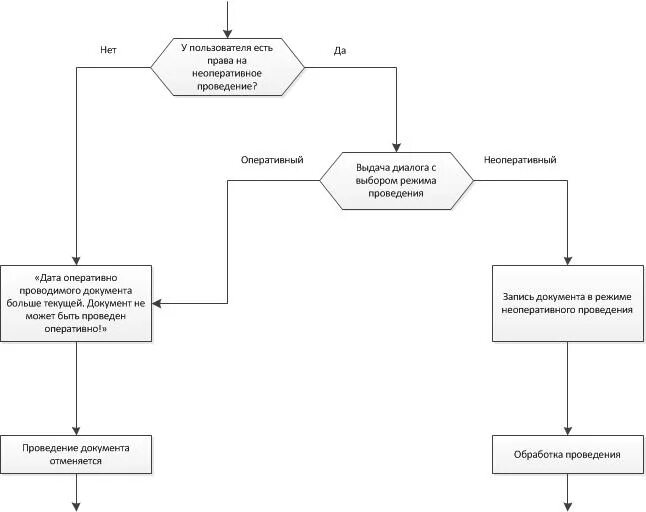 Нет

У пользователя есть права на неоперативное проведение?

Да

Оперативный

Выдача диалога с выбором режима проведения

Неоперативный

«Дата оперативно проводимого документа больше текущей. Документ не может быть проведен оперативно!»

Запись документа в режиме неоперативного проведения

Проведение документа отменяется

Обработка проведения